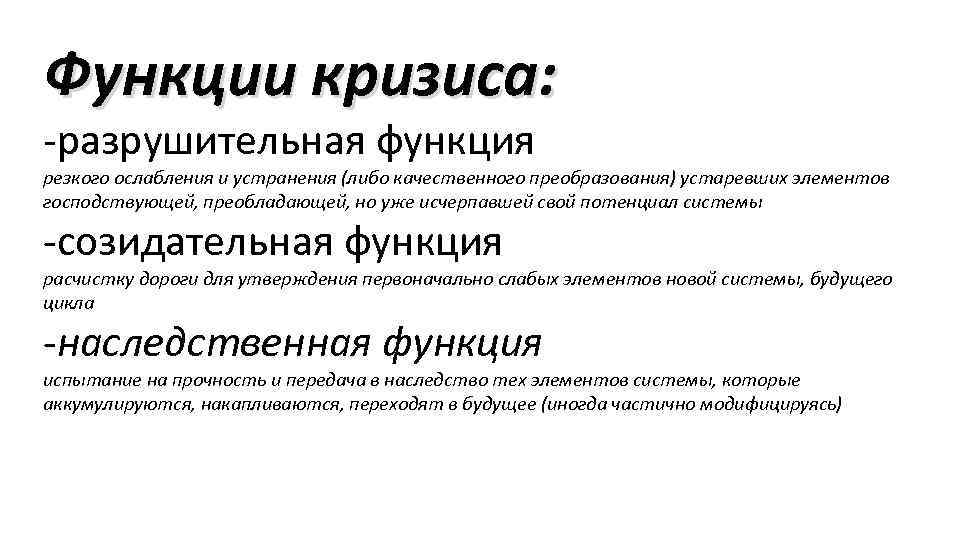 Функции кризиса:

-разрушительная функция

резкого ослабления и устранения (либо качественного преобразования) устаревших элементов господствующей, преобладающей, но уже исчерпавшей свой потенциал системы

-созидательная функция

расчистку дороги для утверждения первоначально слабых элементов новой системы, будущего цикла

-наследственная функция

испытание на прочность и передача в наследство тех элементов системы, которые аккумулируются, накапливаются, переходят в будущее (иногда частично модифицируясь)